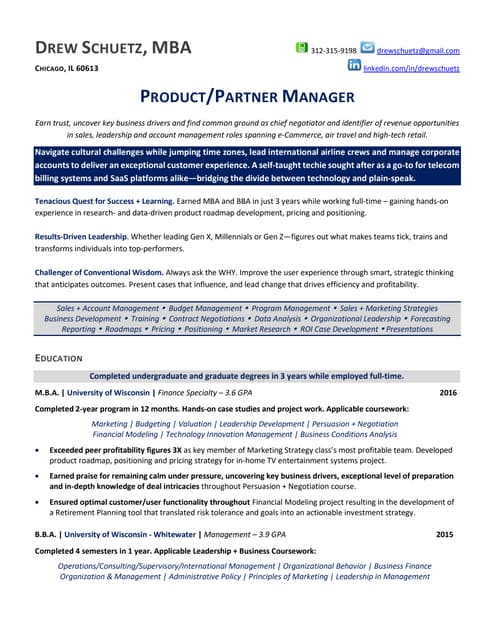 DREW SCHUETZ, MBA

CHICAGO, IL 60613

312-315-9198 drewschuetz@gmail.com

linkedin.com/in/drewschuetz

PRODUCT/PARTNER MANAGER

Earn trust, uncover key business drivers and find common ground as chief negotiator and identifier of revenue opportunities in sales, leadership and account management roles spanning e-Commerce, air travel and high-tech retail.

Navigate cultural challenges while jumping time zones, lead international airline crews and manage corporate accounts to deliver an exceptional customer experience. A self-taught techie sought after as a go-to for telecom billing systems and SaaS platforms alike—bridging the divide between technology and plain-speak.

Tenacious Quest for Success + Learning. Earned MBA and BBA in just 3 years while working full-time – gaining hands-on experience in research- and data-driven product roadmap development, pricing and positioning.

Results-Driven Leadership. Whether leading Gen X, Millennials or Gen Z—figures out what makes teams tick, trains and transforms individuals into top-performers.

Challenger of Conventional Wisdom. Always ask the WHY. Improve the user experience through smart, strategic thinking that anticipates outcomes. Present cases that influence, and lead change that drives efficiency and profitability.

Sales + Account Management • Budget Management • Program Management • Sales + Marketing Strategies
Business Development • Training • Contract Negotiations • Data Analysis • Organizational Leadership • Forecasting
Reporting • Roadmaps • Pricing • Positioning • Market Research • ROI Case Development • Presentations

EDUCATION

Completed undergraduate and graduate degrees in 3 years while employed full-time.

M.B.A. | University of Wisconsin | Finance Specialty – 3.6 GPA 2016

Completed 2-year program in 12 months. Hands-on case studies and project work. Applicable coursework:

Marketing | Budgeting | Valuation | Leadership Development | Persuasion + Negotiation
Financial Modeling | Technology Innovation Management | Business Conditions Analysis

• Exceeded peer profitability figures 3X as key member of Marketing Strategy class's most profitable team. Developed product roadmap, positioning and pricing strategy for in-home TV entertainment systems project.

• Earned praise for remaining calm under pressure, uncovering key business drivers, exceptional level of preparation and in-depth knowledge of deal intricacies throughout Persuasion + Negotiation course.

• Ensured optimal customer/user functionality throughout Financial Modeling project resulting in the development of a Retirement Planning tool that translated risk tolerance and goals into an actionable investment strategy.

B.B.A. | University of Wisconsin - Whitewater | Management – 3.9 GPA 2015

Completed 4 semesters in 1 year. Applicable Leadership + Business Coursework:

Operations/Consulting/Supervisory/International Management | Organizational Behavior | Business Finance
Organization & Management | Administrative Policy | Principles of Marketing | Leadership in Management